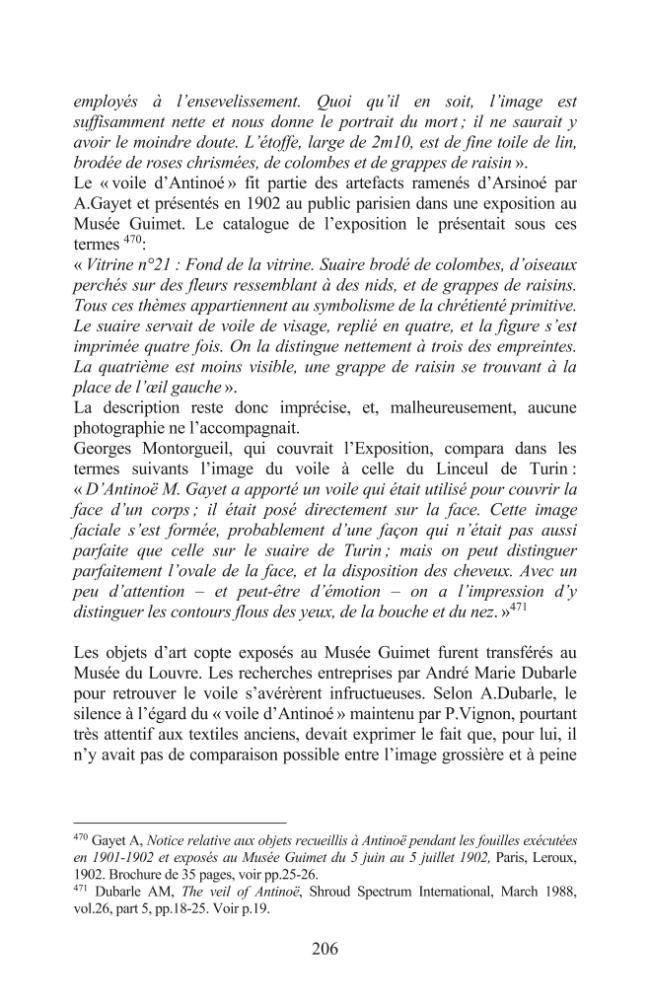 employés à l'ensevelissement. Quoi qu'il en soit, l'image est suffisamment nette et nous donne le portrait du mort ; il ne saurait y avoir le moindre doute. L'étoffe, large de 2m10, est de fine toile de lin, brodée de roses chrismées, de colombes et de grappes de raisin ».

Le « voile d'Antinoé » fit partie des artefacts ramenés d'Arsinoé par A.Gayet et présentés en 1902 au public parisien dans une exposition au Musée Guimet. Le catalogue de l'exposition le présentait sous ces termes $^{470}$:

« Vitrine n°21 : Fond de la vitrine. Suaire brodé de colombes, d'oiseaux perchés sur des fleurs ressemblant à des nids, et de grappes de raisins. Tous ces thèmes appartiennent au symbolisme de la chrétienté primitive. Le suaire servait de voile de visage, replié en quatre, et la figure s'est imprimée quatre fois. On la distingue nettement à trois des empreintes. La quatrième est moins visible, une grappe de raisin se trouvant à la place de l'œil gauche ».

La description reste donc imprécise, et, malheureusement, aucune photographie ne l'accompagnait.

Georges Montorgueil, qui couvrait l'Exposition, compara dans les termes suivants l'image du voile à celle du Linceul de Turin : « D'Antinoë M. Gayet a apporté un voile qui était utilisé pour couvrir la face d'un corps ; il était posé directement sur la face. Cette image faciale s'est formée, probablement d'une façon qui n'était pas aussi parfaite que celle sur le suaire de Turin ; mais on peut distinguer parfaitement l'ovale de la face, et la disposition des cheveux. Avec un peu d'attention – et peut-être d'émotion – on a l'impression d'y distinguer les contours flous des yeux, de la bouche et du nez. »$^{471}$

Les objets d'art copte exposés au Musée Guimet furent transférés au Musée du Louvre. Les recherches entreprises par André Marie Dubarle pour retrouver le voile s'avérèrent infructueuses. Selon A.Dubarle, le silence à l'égard du « voile d'Antinoé » maintenu par P.Vignon, pourtant très attentif aux textiles anciens, devait exprimer le fait que, pour lui, il n'y avait pas de comparaison possible entre l'image grossière et à peine

$^{470}$ Gayet A, Notice relative aux objets recueillis à Antinoë pendant les fouilles exécutées en 1901-1902 et exposés au Musée Guimet du 5 juin au 5 juillet 1902, Paris, Leroux, 1902. Brochure de 35 pages, voir pp.25-26.

$^{471}$ Dubarle AM, The veil of Antinoë, Shroud Spectrum International, March 1988, vol.26, part 5, pp.18-25. Voir p.19.

206